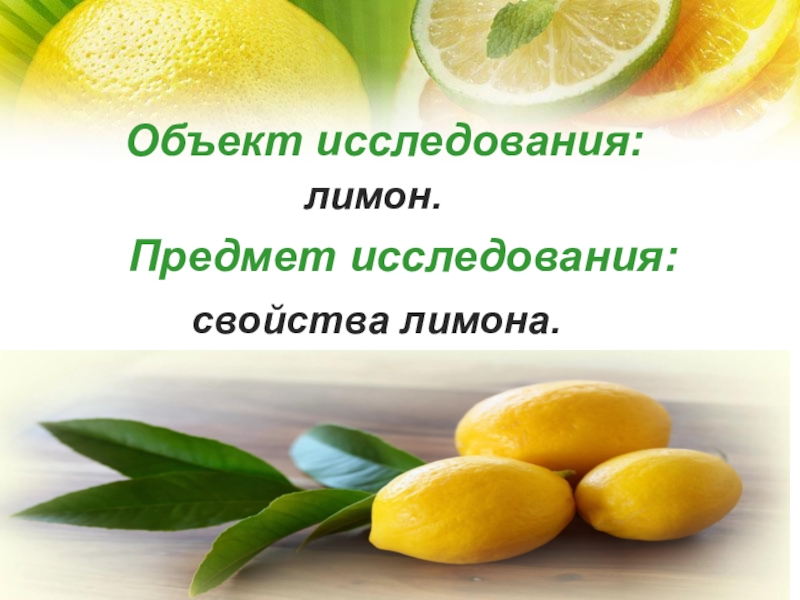 Объект исследования:

лимон.

Предмет исследования:

свойства лимона.